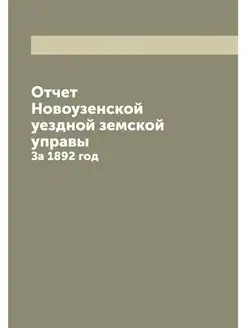 Отчет
Новоузенской
уездной земской
управы
За 1892 год